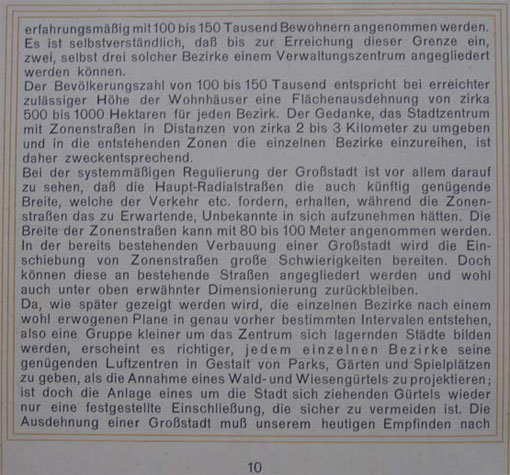 erfahrungsmäßig mit 100 bis 150 Tausend Bewohnern angenommen werden. Es ist selbstverständlich, daß bis zur Erreichung dieser Grenze ein, zwei, selbst drei solcher Bezirke einem Verwaltungszentrum angegliedert werden können.
Der Bevölkerungszahl von 100 bis 150 Tausend entspricht bei erreichter zulässiger Höhe der Wohnhäuser eine Flächenausdehnung von zirka 500 bis 1000 Hektaren für jeden Bezirk. Der Gedanke, das Stadtzentrum mit Zonenstraßen in Distanzen von zirka 2 bis 3 Kilometer zu umgeben und in die entstehenden Zonen die einzelnen Bezirke einzureihen, ist daher zweckentsprechend.
Bei der systemmäßigen Regulierung der Großstadt ist vor allem darauf zu sehen, daß die Haupt-Radialstraßen die auch künftig genügende Breite, welche der Verkehr etc. fordern, erhalten, während die Zonenstraßen das zu Erwartende, Unbekannte in sich aufzunehmen hätten. Die Breite der Zonenstraßen kann mit 80 bis 100 Meter angenommen werden. In der bereits bestehenden Verbauung einer Großstadt wird die Einschiebung von Zonenstraßen große Schwierigkeiten bereiten. Doch können diese an bestehende Straßen angegliedert werden und wohl auch unter oben erwähnter Dimensionierung zurückbleiben.
Da, wie später gezeigt werden wird, die einzelnen Bezirke nach einem wohl erwogenen Plane in genau vorher bestimmten Intervalen entstehen, also eine Gruppe kleiner um das Zentrum sich lagernden Städte bilden werden, erscheint es richtiger, jedem einzelnen Bezirke seine genügenden Luftzentren in Gestalt von Parks, Gärten und Spielplätzen zu geben, als die Annahme eines Wald- und Wiesengürtels zu projektieren; ist doch die Anlage eines um die Stadt sich ziehenden Gürtels wieder nur eine festgestellte Einschließung, die sicher zu vermeiden ist. Die Ausdehnung einer Großstadt muß unserem heutigen Empfinden nach

10